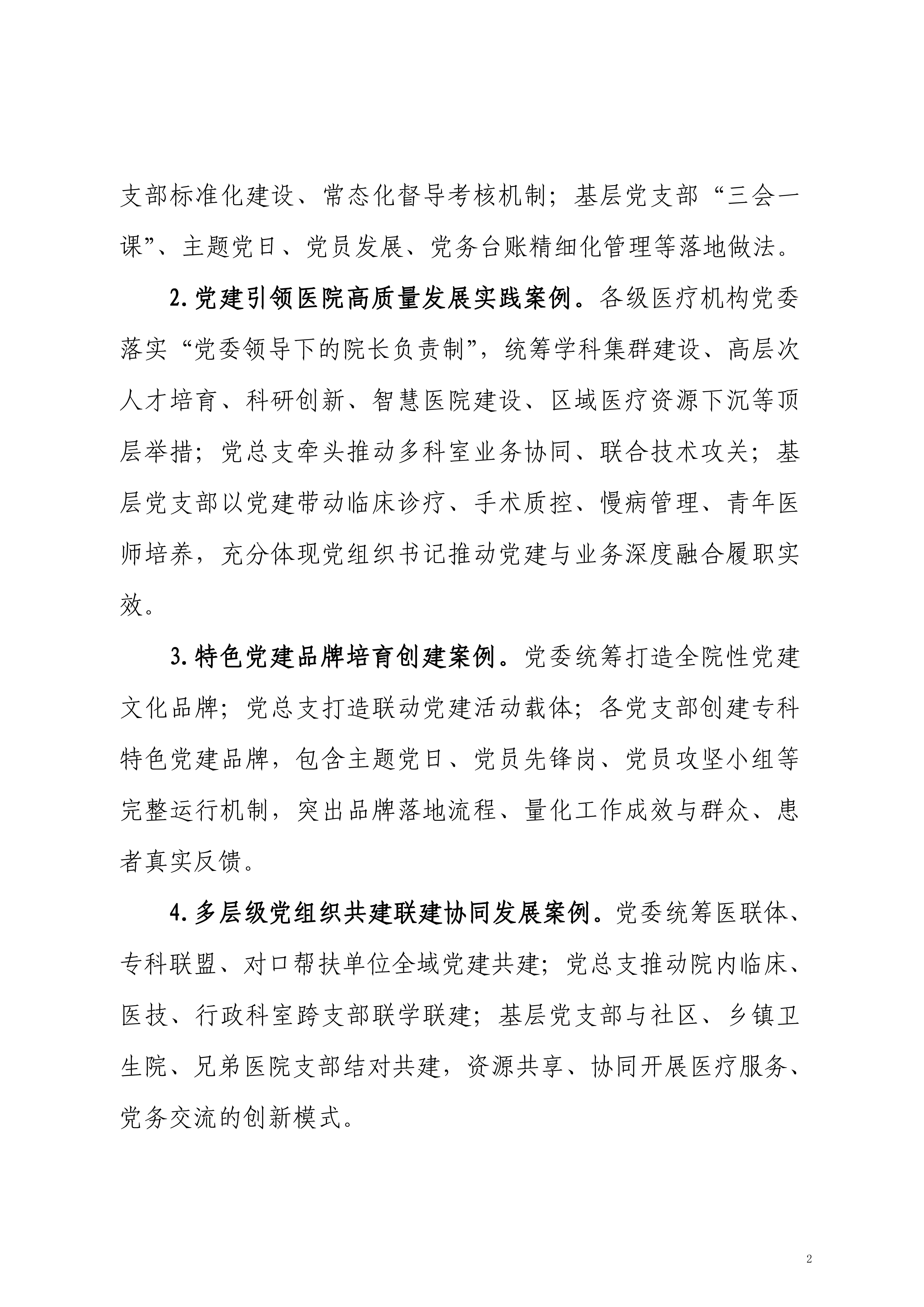 支部标准化建设、常态化督导考核机制；基层党支部“三会一课”、主题党日、党员发展、党务台账精细化管理等落地做法。

2.党建引领医院高质量发展实践案例。各级医疗机构党委落实“党委领导下的院长负责制”，统筹学科集群建设、高层次人才培育、科研创新、智慧医院建设、区域医疗资源下沉等顶层举措；党总支牵头推动多科室业务协同、联合技术攻关；基层党支部以党建带动临床诊疗、手术质控、慢病管理、青年医师培养，充分体现党组织书记推动党建与业务深度融合履职实效。

3.特色党建品牌培育创建案例。党委统筹打造全院性党建文化品牌；党总支打造联动党建活动载体；各党支部创建专科特色党建品牌，包含主题党日、党员先锋岗、党员攻坚小组等完整运行机制，突出品牌落地流程、量化工作成效与群众、患者真实反馈。

4.多层级党组织共建联建协同发展案例。党委统筹医联体、专科联盟、对口帮扶单位全域党建共建；党总支推动院内临床、医技、行政科室跨支部联学联建；基层党支部与社区、乡镇卫生院、兄弟医院支部结对共建，资源共享、协同开展医疗服务、党务交流的创新模式。

2